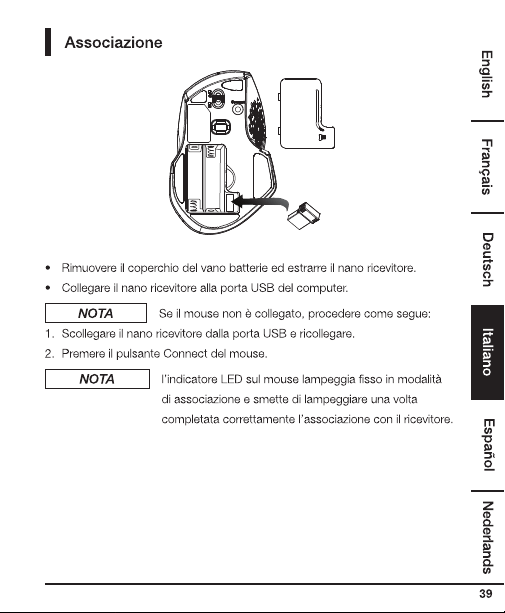 Associazione

• Rimuovere il coperchio del vano batterie ed estrarre il nano ricevitore.
• Collegare il nano ricevitore alla porta USB del computer.

NOTA

Se il mouse non è collegato, procedere come segue:

1. Scollegare il nano ricevitore dalla porta USB e ricollegare.
2. Premere il pulsante Connect del mouse.

NOTA

l'indicatore LED sul mouse lampeggia fisso in modalità di associazione e smette di lampeggiare una volta completata correttamente l'associazione con il ricevitore.

English
Français
Deutsch
Italiano
Español
Nederlands

39